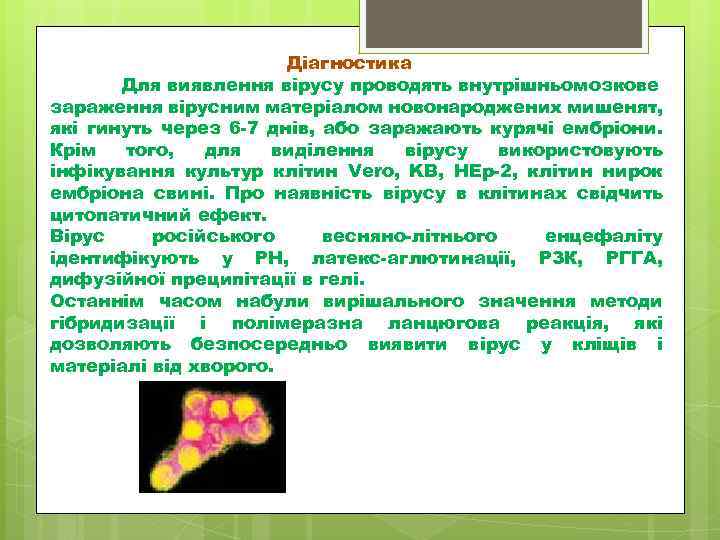 Діагностика

Для виявлення вірусу проводять внутрішньомозкове зараження вірусним матеріалом новонароджених мишенят, які гинуть через 6-7 днів, або заражають курячі ембріони. Крім того, для виділення вірусу використовують інфікування культур клітин Vero, KB, HEp-2, клітин нирок ембріона свині. Про наявність вірусу в клітинах свідчить цитопатичний ефект.

Вірус російського весняно-літнього енцефаліту ідентифікують у РН, латекс-аглютинації, РЗК, РГГА, дифузійної преципітації в гелі.

Останнім часом набули вирішального значення методи гібридизації і полімеразна ланцюгова реакція, які дозволяють безпосередньо виявити вірус у кліщів і матеріалі від хворого.